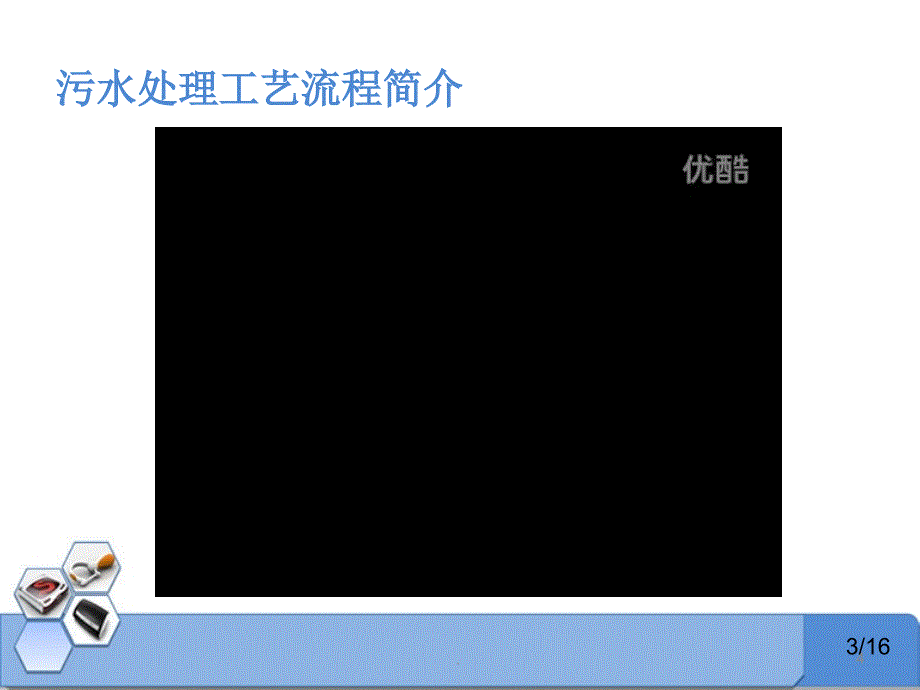 污水处理工艺流程简介

优酷

3/16